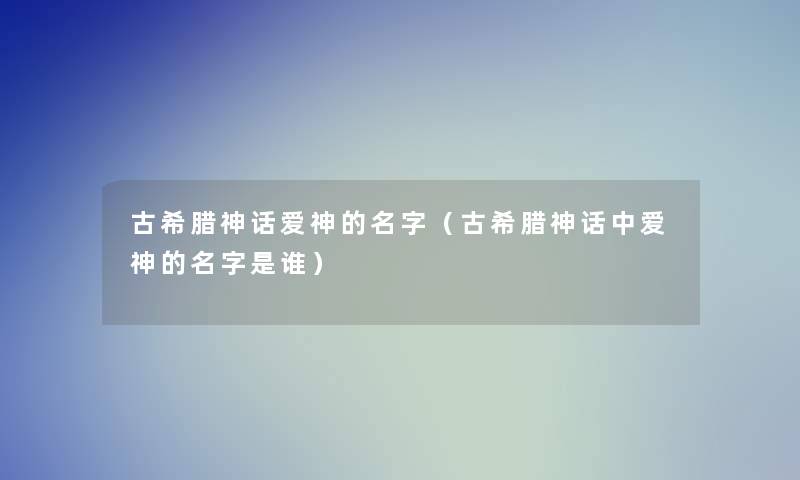 古希腊神话爱神的名字（古希腊神话中爱神的名字是谁）